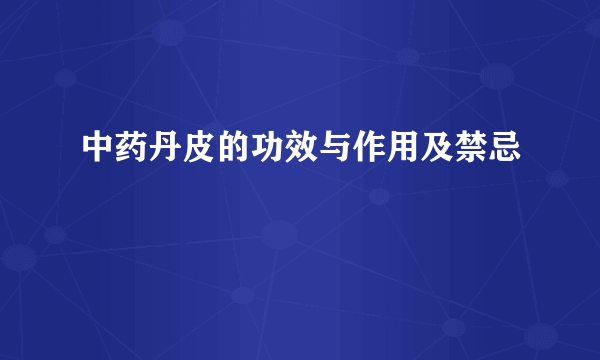 中药丹皮的功效与作用及禁忌